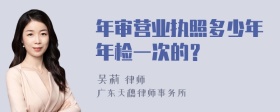 年审营业执照多少年年检一次的？

吴莉 律师
广东天穗律师事务所